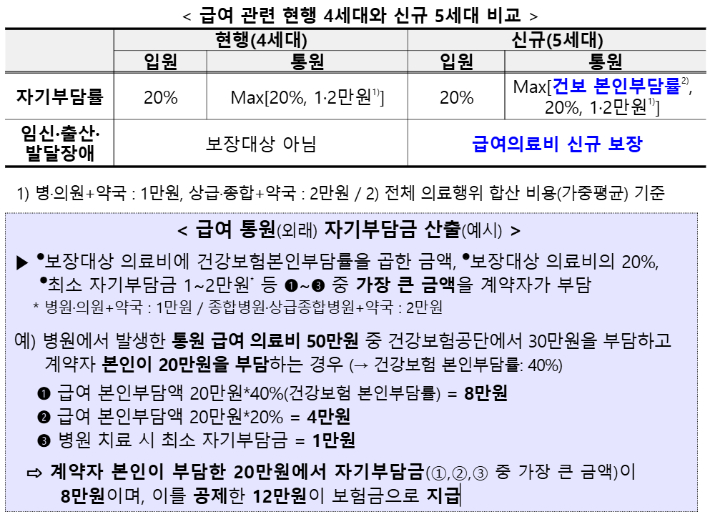 < 급여 관련 현행 4세대와 신규 5세대 비교 >

| | 현행(4세대) | | 신규(5세대) | |
|---|---|---|---|---|
| | 입원 | 통원 | 입원 | 통원 |
| 자기부담률 | 20% | Max[20%, 1·2만원$^{1)}$] | 20% | Max[건보 본인부담률$^{2)}$, 20%, 1·2만원$^{1)}$] |
| 임신·출산·발달장애 | 보장대상 아님 | | 급여의료비 신규 보장 | |

1) 병·의원+약국 : 1만원, 상급·종합+약국 : 2만원 / 2) 전체 의료행위 합산 비용(가중평균) 기준

< 급여 통원(외래) 자기부담금 산출(예시) >

▶ ❶보장대상 의료비에 건강보험본인부담률을 곱한 금액, ❷보장대상 의료비의 20%, ❸최소 자기부담금 1~2만원* 등 ❶~❸ 중 가장 큰 금액을 계약자가 부담
* 병원·의원+약국 : 1만원 / 종합병원·상급종합병원+약국 : 2만원

예) 병원에서 발생한 통원 급여 의료비 50만원 중 건강보험공단에서 30만원을 부담하고 계약자 본인이 20만원을 부담하는 경우 (→ 건강보험 본인부담률: 40%)
❶ 급여 본인부담액 20만원*40%(건강보험 본인부담률) = 8만원
❷ 급여 본인부담액 20만원*20% = 4만원
❸ 병원 치료 시 최소 자기부담금 = 1만원

⇨ 계약자 본인이 부담한 20만원에서 자기부담금(①,②,③ 중 가장 큰 금액)이 8만원이며, 이를 공제한 12만원이 보험금으로 지급